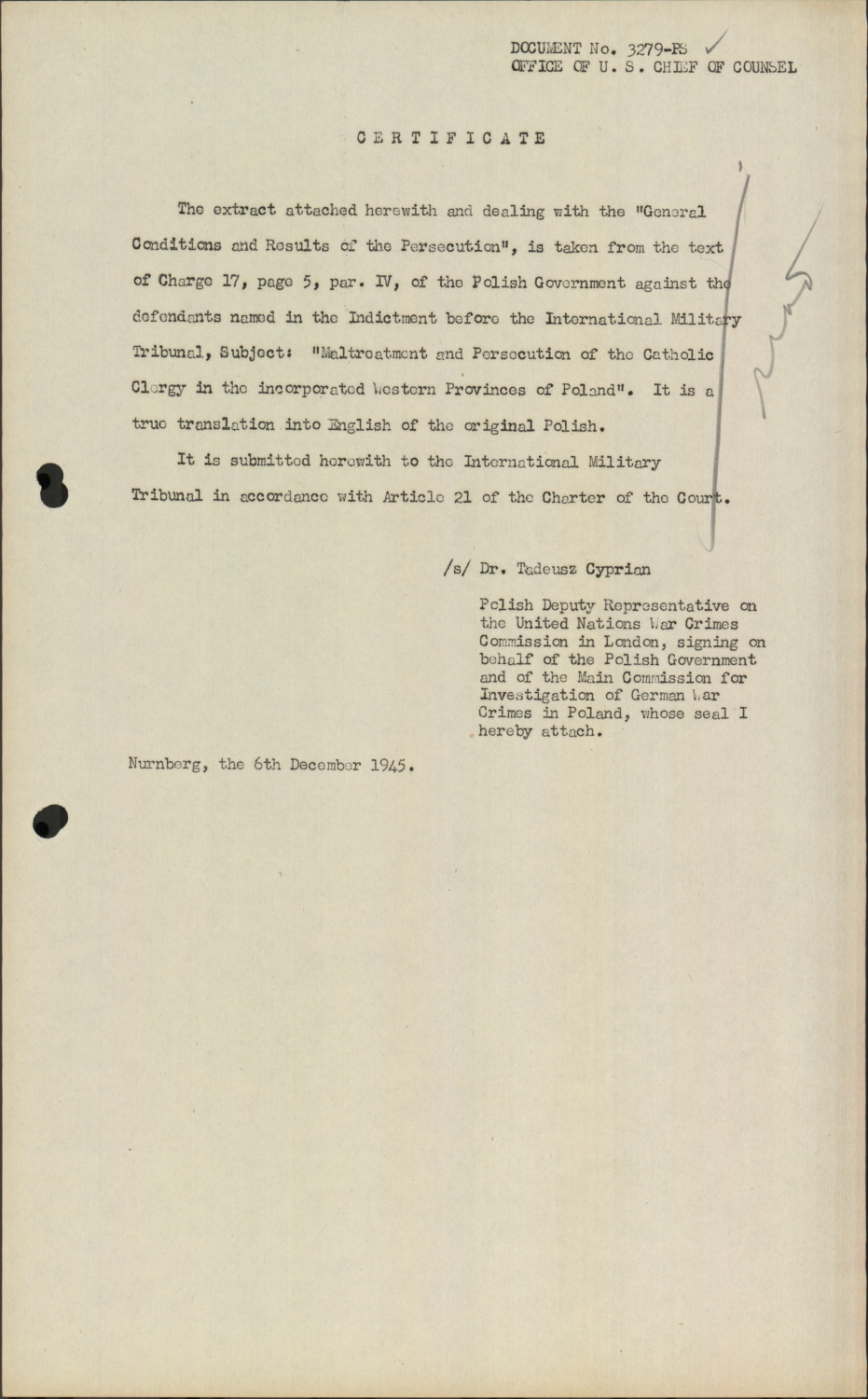 DOCUMENT No. 3279-PS
OFFICE OF U. S. CHIEF OF COUNSEL

CERTIFICATE

The extract attached herewith and dealing with the "General Conditions and Results of the Persecution", is taken from the text of Charge 17, page 5, par. IV, of the Polish Government against the defendants named in the Indictment before the International Military Tribunal, Subject: "Maltreatment and Persecution of the Catholic Clergy in the incorporated Western Provinces of Poland". It is a true translation into English of the original Polish.

It is submitted herewith to the International Military Tribunal in accordance with Article 21 of the Charter of the Court.

/s/ Dr. Tadeusz Cyprian

Polish Deputy Representative on the United Nations War Crimes Commission in London, signing on behalf of the Polish Government and of the Main Commission for Investigation of German War Crimes in Poland, whose seal I hereby attach.

Nurnberg, the 6th December 1945.